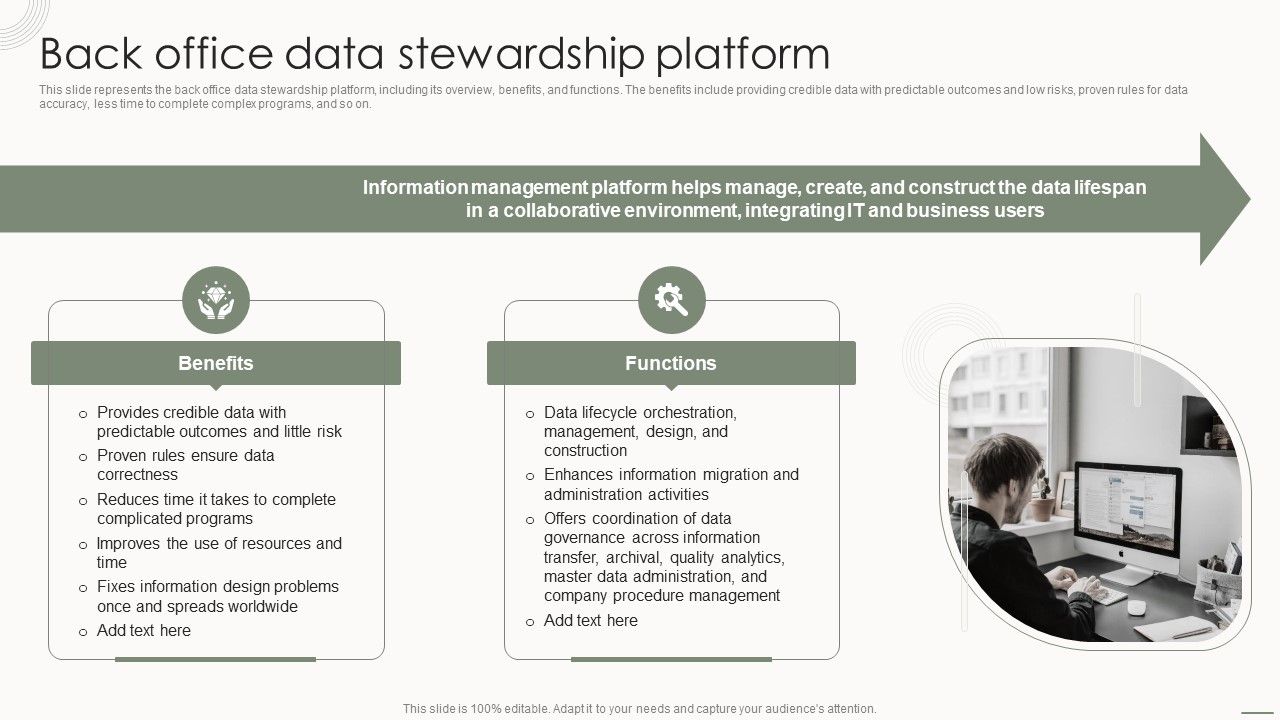 Back office data stewardship platform

This slide represents the back office data stewardship platform, including its overview, benefits, and functions. The benefits include providing credible data with predictable outcomes and low risks, proven rules for data accuracy, less time to complete complex programs, and so on.

Information management platform helps manage, create, and construct the data lifespan in a collaborative environment, integrating IT and business users

Benefits

o Provides credible data with predictable outcomes and little risk
o Proven rules ensure data correctness
o Reduces time it takes to complete complicated programs
o Improves the use of resources and time
o Fixes information design problems once and spreads worldwide
o Add text here

Functions

o Data lifecycle orchestration, management, design, and construction
o Enhances information migration and administration activities
o Offers coordination of data governance across information transfer, archival, quality analytics, master data administration, and company procedure management
o Add text here

This slide is 100% editable. Adapt it to your needs and capture your audience's attention.